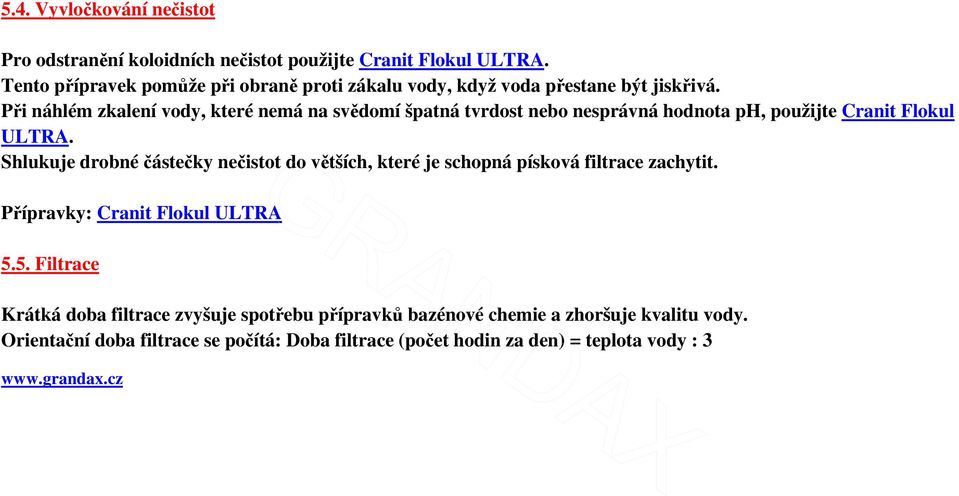 5.4. Vyvločkování nečistot

Pro odstranění koloidních nečistot použijte Cranit Flokul ULTRA.
Tento přípravek pomůže při obraně proti zákalu vody, když voda přestane být jiskřivá.
Při náhlém zkalení vody, které nemá na svědomí špatná tvrdost nebo nesprávná hodnota pH, použijte Cranit Flokul ULTRA.
Shlukuje drobné částečky nečistot do větších, které je schopná písková filtrace zachytit.

Přípravky: Cranit Flokul ULTRA

5.5. Filtrace

Krátká doba filtrace zvyšuje spotřebu přípravků bazénové chemie a zhoršuje kvalitu vody.
Orientační doba filtrace se počítá: Doba filtrace (počet hodin za den) = teplota vody : 3

www.grandax.cz

GRANDAX